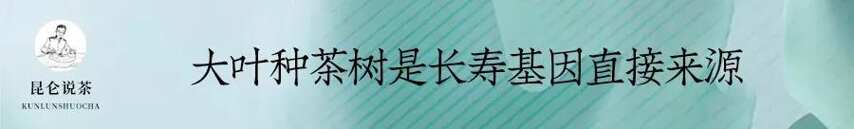 昆仑说茶
KUNLUNSHUOCHA

大叶种茶树是长寿基因直接来源